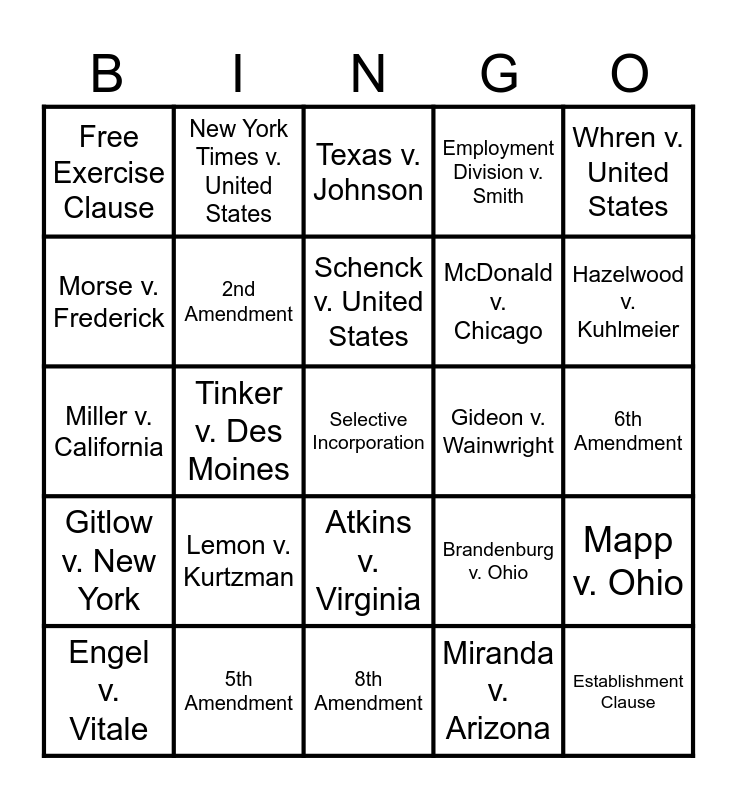 | B | I | N | G | O |
|---|---|---|---|---|
| Free Exercise Clause | New York Times v. United States | Texas v. Johnson | Employment Division v. Smith | Whren v. United States |
| Morse v. Frederick | 2nd Amendment | Schenck v. United States | McDonald v. Chicago | Hazelwood v. Kuhlmeier |
| Miller v. California | Tinker v. Des Moines | Selective Incorporation | Gideon v. Wainwright | 6th Amendment |
| Gitlow v. New York | Lemon v. Kurtzman | Atkins v. Virginia | Brandenburg v. Ohio | Mapp v. Ohio |
| Engel v. Vitale | 5th Amendment | 8th Amendment | Miranda v. Arizona | Establishment Clause |